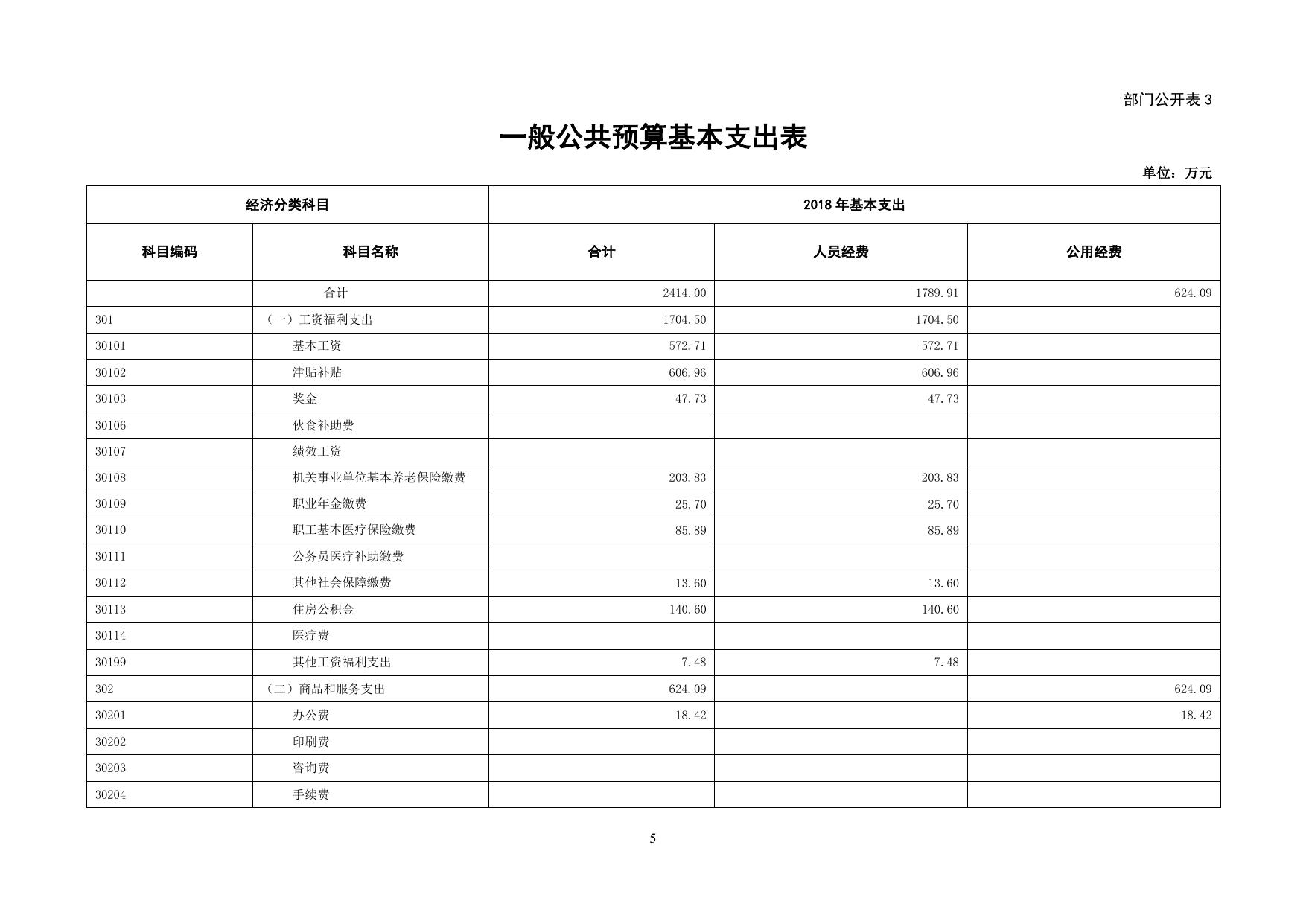 部门公开表 3

一般公共预算基本支出表

单位：万元

| 经济分类科目 | | 2018 年基本支出 | | |
|---|---|---|---|---|
| 科目编码 | 科目名称 | 合计 | 人员经费 | 公用经费 |
| | 合计 | 2414.00 | 1789.91 | 624.09 |
| 301 | （一）工资福利支出 | 1704.50 | 1704.50 | |
| 30101 | 基本工资 | 572.71 | 572.71 | |
| 30102 | 津贴补贴 | 606.96 | 606.96 | |
| 30103 | 奖金 | 47.73 | 47.73 | |
| 30106 | 伙食补助费 | | | |
| 30107 | 绩效工资 | | | |
| 30108 | 机关事业单位基本养老保险缴费 | 203.83 | 203.83 | |
| 30109 | 职业年金缴费 | 25.70 | 25.70 | |
| 30110 | 职工基本医疗保险缴费 | 85.89 | 85.89 | |
| 30111 | 公务员医疗补助缴费 | | | |
| 30112 | 其他社会保障缴费 | 13.60 | 13.60 | |
| 30113 | 住房公积金 | 140.60 | 140.60 | |
| 30114 | 医疗费 | | | |
| 30199 | 其他工资福利支出 | 7.48 | 7.48 | |
| 302 | （二）商品和服务支出 | 624.09 | | 624.09 |
| 30201 | 办公费 | 18.42 | | 18.42 |
| 30202 | 印刷费 | | | |
| 30203 | 咨询费 | | | |
| 30204 | 手续费 | | | |

5